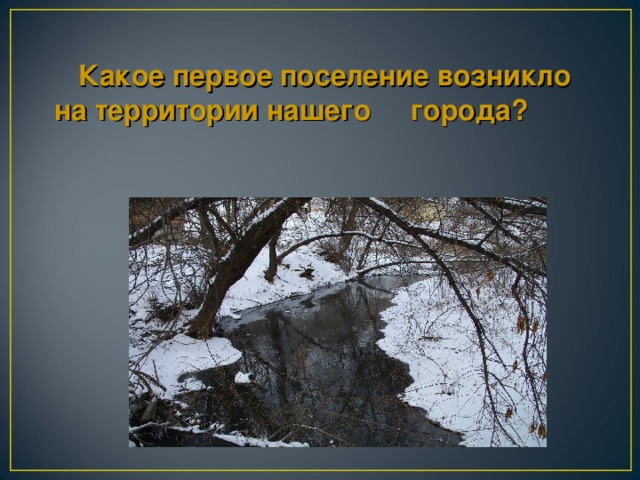 Какое первое поселение возникло на территории нашего города?